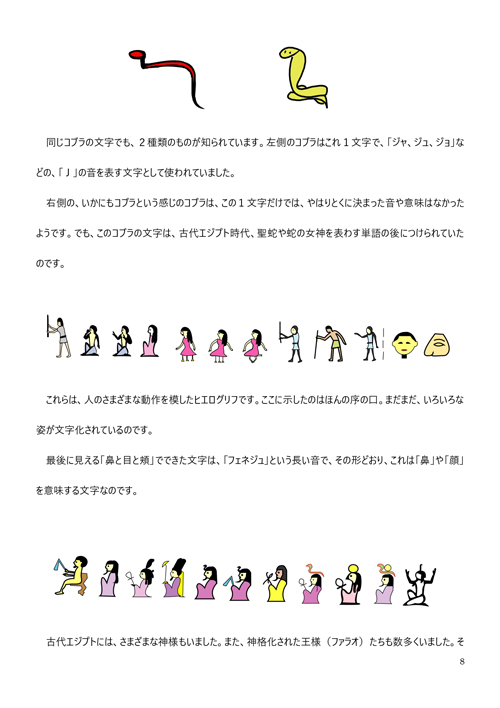 同じコブラの文字でも、２種類のものが知られています。左側のコブラはこれ１文字で、「ジャ、ジュ、ジョ」などの、「Ｊ」の音を表す文字として使われていました。

右側の、いかにもコブラという感じのコブラは、この１文字だけでは、やはりとくに決まった音や意味はなかったようです。でも、このコブラの文字は、古代エジプト時代、聖蛇や蛇の女神を表わす単語の後につけられていたのです。

これらは、人のさまざまな動作を模したヒエログリフです。ここに示したのはほんの序の口。まだまだ、いろいろな姿が文字化されているのです。

最後に見える「鼻と目と頬」でできた文字は、「フェネジュ」という長い音で、その形どおり、これは「鼻」や「顔」を意味する文字なのです。

古代エジプトには、さまざまな神様もいました。また、神格化された王様（ファラオ）たちも数多くいました。そ

8